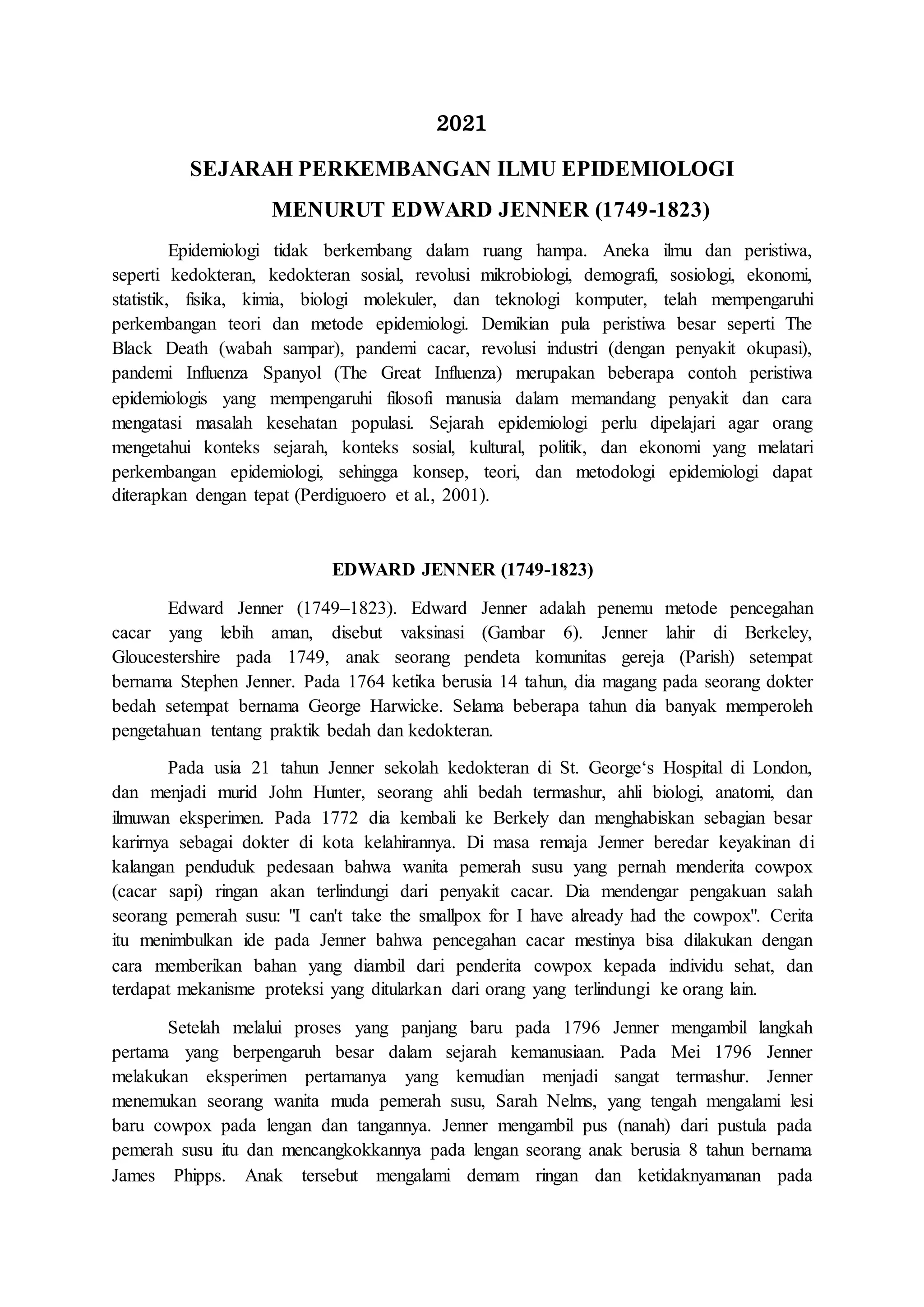 2021

SEJARAH PERKEMBANGAN ILMU EPIDEMIOLOGI

MENURUT EDWARD JENNER (1749-1823)

Epidemiologi tidak berkembang dalam ruang hampa. Aneka ilmu dan peristiwa, seperti kedokteran, kedokteran sosial, revolusi mikrobiologi, demografi, sosiologi, ekonomi, statistik, fisika, kimia, biologi molekuler, dan teknologi komputer, telah mempengaruhi perkembangan teori dan metode epidemiologi. Demikian pula peristiwa besar seperti The Black Death (wabah sampar), pandemi cacar, revolusi industri (dengan penyakit okupasi), pandemi Influenza Spanyol (The Great Influenza) merupakan beberapa contoh peristiwa epidemiologis yang mempengaruhi filosofi manusia dalam memandang penyakit dan cara mengatasi masalah kesehatan populasi. Sejarah epidemiologi perlu dipelajari agar orang mengetahui konteks sejarah, konteks sosial, kultural, politik, dan ekonomi yang melatari perkembangan epidemiologi, sehingga konsep, teori, dan metodologi epidemiologi dapat diterapkan dengan tepat (Perdiguoero et al., 2001).

EDWARD JENNER (1749-1823)

Edward Jenner (1749–1823). Edward Jenner adalah penemu metode pencegahan cacar yang lebih aman, disebut vaksinasi (Gambar 6). Jenner lahir di Berkeley, Gloucestershire pada 1749, anak seorang pendeta komunitas gereja (Parish) setempat bernama Stephen Jenner. Pada 1764 ketika berusia 14 tahun, dia magang pada seorang dokter bedah setempat bernama George Harwicke. Selama beberapa tahun dia banyak memperoleh pengetahuan tentang praktik bedah dan kedokteran.

Pada usia 21 tahun Jenner sekolah kedokteran di St. George‘s Hospital di London, dan menjadi murid John Hunter, seorang ahli bedah termashur, ahli biologi, anatomi, dan ilmuwan eksperimen. Pada 1772 dia kembali ke Berkely dan menghabiskan sebagian besar karirnya sebagai dokter di kota kelahirannya. Di masa remaja Jenner beredar keyakinan di kalangan penduduk pedesaan bahwa wanita pemerah susu yang pernah menderita cowpox (cacar sapi) ringan akan terlindungi dari penyakit cacar. Dia mendengar pengakuan salah seorang pemerah susu: "I can't take the smallpox for I have already had the cowpox". Cerita itu menimbulkan ide pada Jenner bahwa pencegahan cacar mestinya bisa dilakukan dengan cara memberikan bahan yang diambil dari penderita cowpox kepada individu sehat, dan terdapat mekanisme proteksi yang ditularkan dari orang yang terlindungi ke orang lain.

Setelah melalui proses yang panjang baru pada 1796 Jenner mengambil langkah pertama yang berpengaruh besar dalam sejarah kemanusiaan. Pada Mei 1796 Jenner melakukan eksperimen pertamanya yang kemudian menjadi sangat termashur. Jenner menemukan seorang wanita muda pemerah susu, Sarah Nelms, yang tengah mengalami lesi baru cowpox pada lengan dan tangannya. Jenner mengambil pus (nanah) dari pustula pada pemerah susu itu dan mencangkokkannya pada lengan seorang anak berusia 8 tahun bernama James Phipps. Anak tersebut mengalami demam ringan dan ketidaknyamanan pada